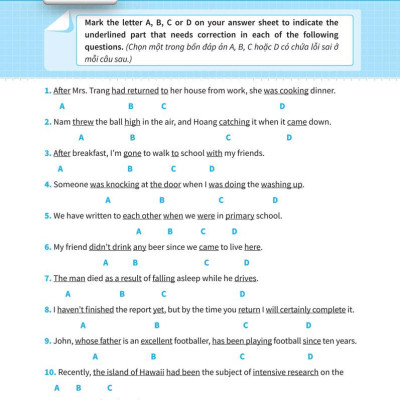 Mark the letter A, B, C or D on your answer sheet to indicate the underlined part that needs correction in each of the following questions. (Chọn một trong bốn đáp án A, B, C hoặc D có chứa lỗi sai ở mỗi câu sau.)

1. After Mrs. Trang had returned to her house from work, she was cooking dinner.
A B C D

2. Nam threw the ball high in the air, and Hoang catching it when it came down.
A B C D

3. After breakfast, I'm gone to walk to school with my friends.
A B C D

4. Someone was knocking at the door when I was doing the washing up.
A B C D

5. We have written to each other when we were in primary school.
A B C D

6. My friend didn't drink any beer since we came to live here.
A B C D

7. The man died as a result of falling asleep while he drives.
A B C D

8. I haven't finished the report yet, but by the time you return I will certainly complete it.
A B C D

9. John, whose father is an excellent footballer, has been playing football since ten years.
A B C D

10. Recently, the island of Hawaii had been the subject of intensive research on the
A B C